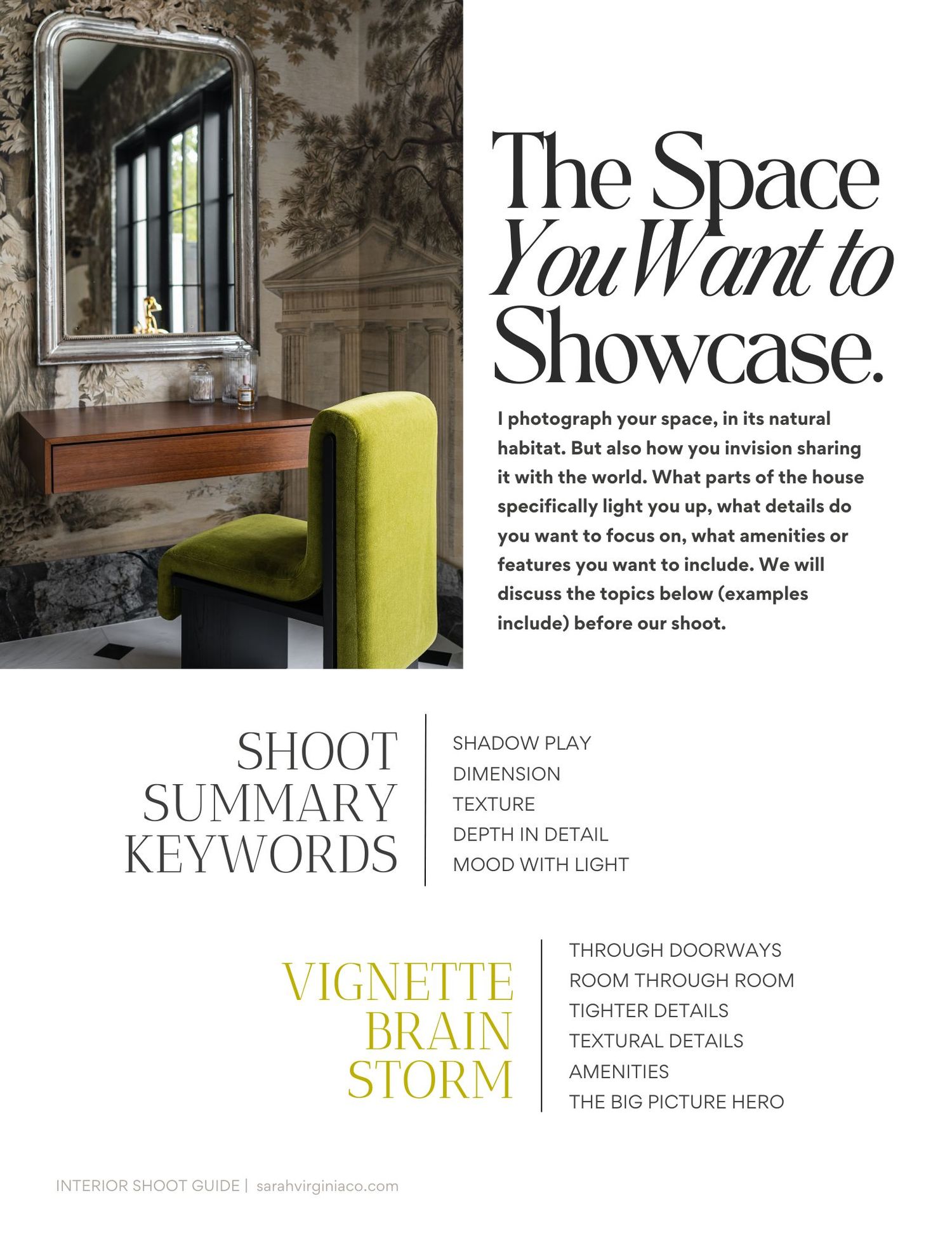 The Space You Want to Showcase.

I photograph your space, in its natural habitat. But also how you invision sharing it with the world. What parts of the house specifically light you up, what details do you want to focus on, what amenities or features you want to include. We will discuss the topics below (examples include) before our shoot.

SHOOT SUMMARY KEYWORDS

SHADOW PLAY
DIMENSION
TEXTURE
DEPTH IN DETAIL
MOOD WITH LIGHT

VIGNETTE BRAIN STORM

THROUGH DOORWAYS
ROOM THROUGH ROOM
TIGHTER DETAILS
TEXTURAL DETAILS
AMENITIES
THE BIG PICTURE HERO

INTERIOR SHOOT GUIDE | sarahvirginiaco.com